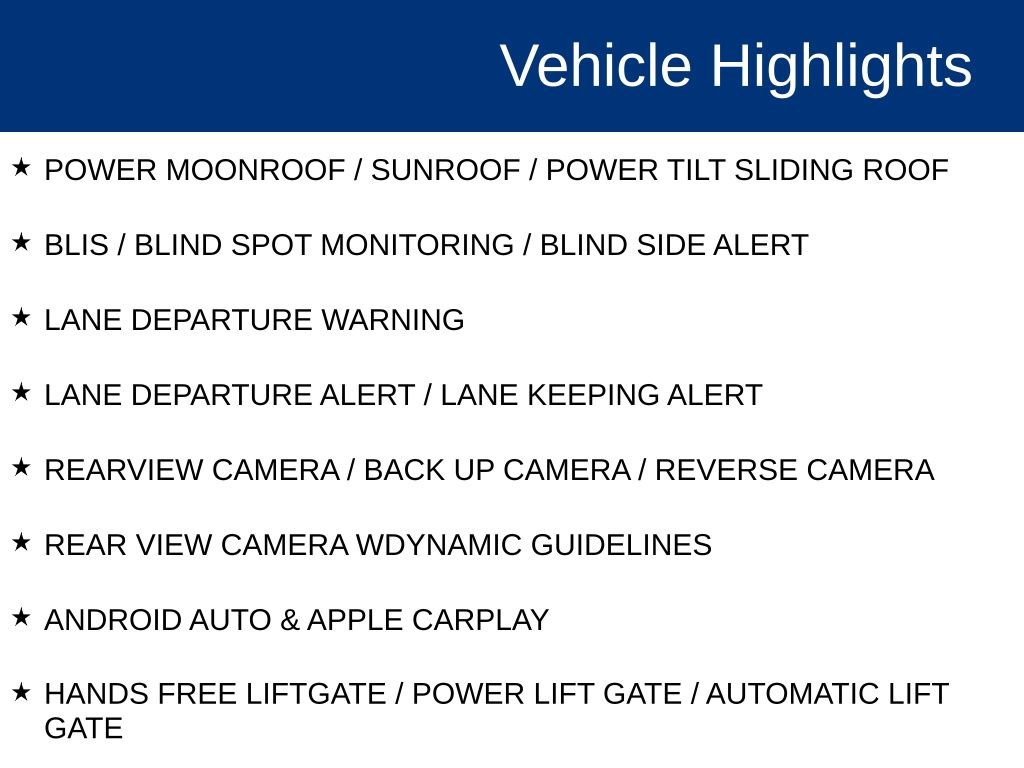 Vehicle Highlights

★ POWER MOONROOF / SUNROOF / POWER TILT SLIDING ROOF

★ BLIS / BLIND SPOT MONITORING / BLIND SIDE ALERT

★ LANE DEPARTURE WARNING

★ LANE DEPARTURE ALERT / LANE KEEPING ALERT

★ REARVIEW CAMERA / BACK UP CAMERA / REVERSE CAMERA

★ REAR VIEW CAMERA WDYNAMIC GUIDELINES

★ ANDROID AUTO & APPLE CARPLAY

★ HANDS FREE LIFTGATE / POWER LIFT GATE / AUTOMATIC LIFT GATE